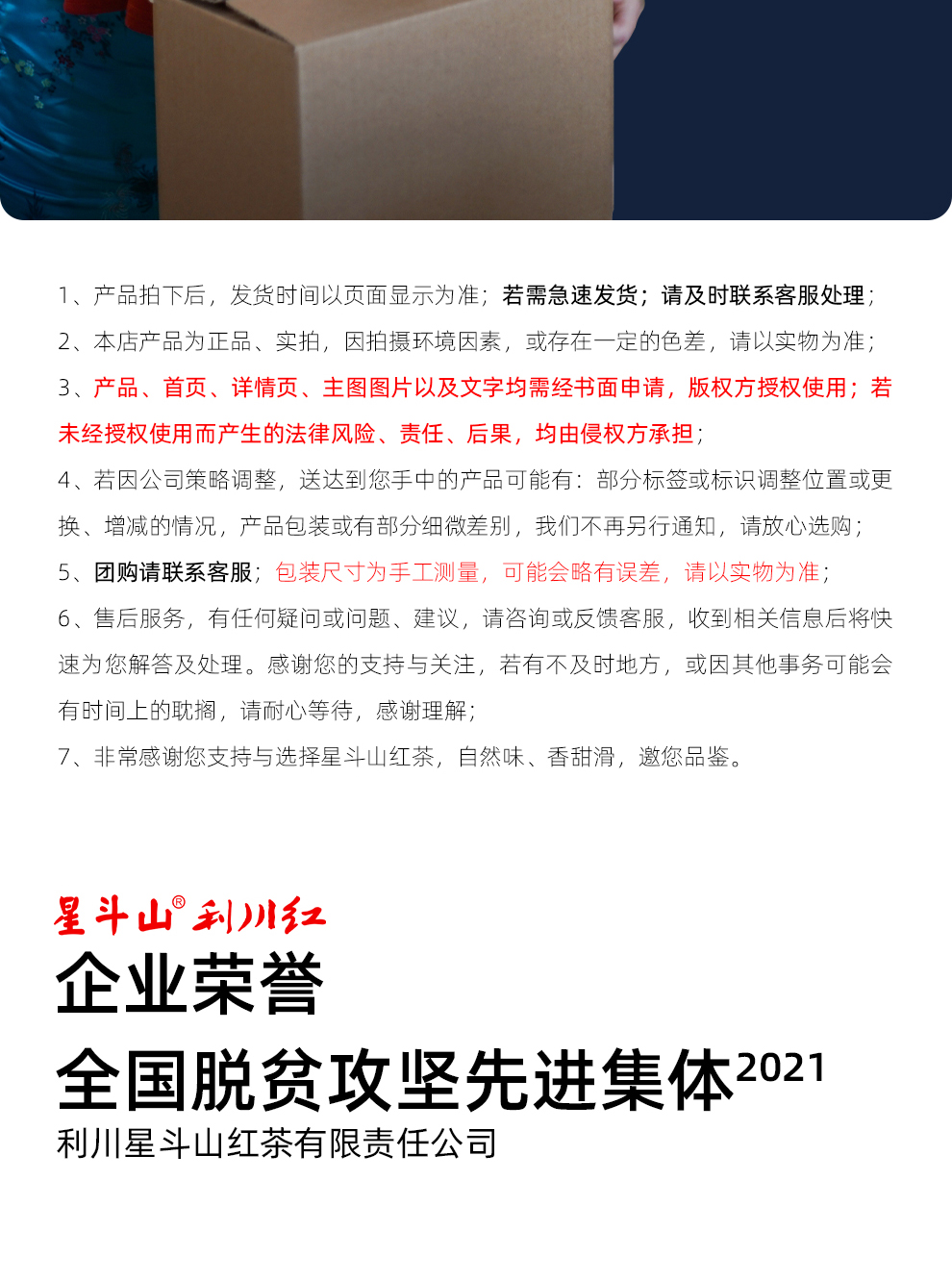 1、产品拍下后，发货时间以页面显示为准；若需急速发货；请及时联系客服处理；

2、本店产品为正品、实拍，因拍摄环境因素，或存在一定的色差，请以实物为准；

3、产品、首页、详情页、主图图片以及文字均需经书面申请，版权方授权使用；若未经授权使用而产生的法律风险、责任、后果，均由侵权方承担；

4、若因公司策略调整，送达到您手中的产品可能有：部分标签或标识调整位置或更换、增减的情况，产品包装或有部分细微差别，我们不再另行通知，请放心选购；

5、团购请联系客服；包装尺寸为手工测量，可能会略有误差，请以实物为准；

6、售后服务，有任何疑问或问题、建议，请咨询或反馈客服，收到相关信息后将快速为您解答及处理。感谢您的支持与关注，若有不及时地方，或因其他事务可能会有时间上的耽搁，请耐心等待，感谢理解；

7、非常感谢您支持与选择星斗山红茶，自然味、香甜滑，邀您品鉴。

星斗山® 利川红

企业荣誉

全国脱贫攻坚先进集体2021

利川星斗山红茶有限责任公司